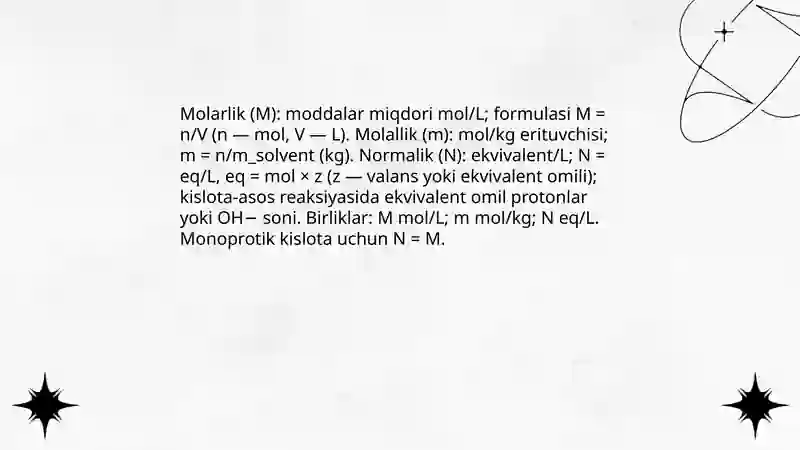 Molarlik (M): moddalar miqdori mol/L; formulasi M = n/V (n — mol, V — L). Molallik (m): mol/kg erituvchisi; m = n/m_solvent (kg). Normalik (N): ekvivalent/L; N = eq/L, eq = mol × z (z — valans yoki ekvivalent omili); kislota-asos reaksiyasida ekvivalent omil protonlar yoki OH− soni. Birliklar: M mol/L; m mol/kg; N eq/L. Monoprotik kislota uchun N = M.